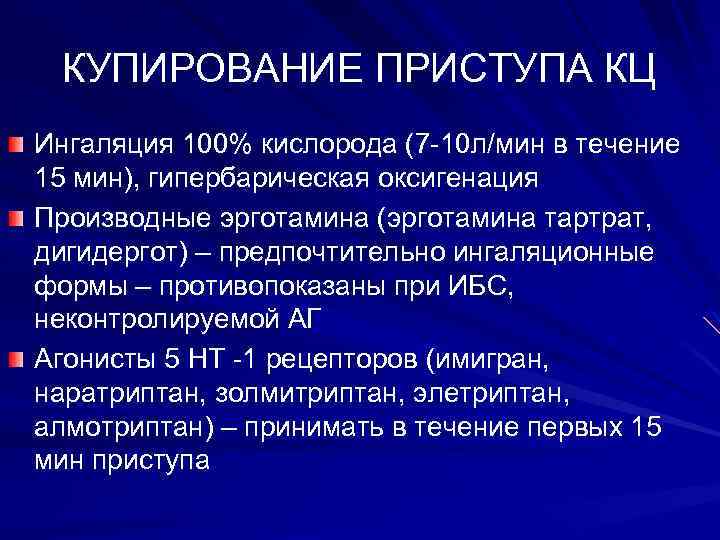 КУПИРОВАНИЕ ПРИСТУПА КЦ

Ингаляция 100% кислорода (7-10л/мин в течение 15 мин), гипербарическая оксигенация

Производные эрготамина (эрготамина тартрат, дигидергот) – предпочтительно ингаляционные формы – противопоказаны при ИБС, неконтролируемой АГ

Агонисты 5 НТ -1 рецепторов (имигран, наратриптан, золмитриптан, элетриптан, алмотриптан) – принимать в течение первых 15 мин приступа